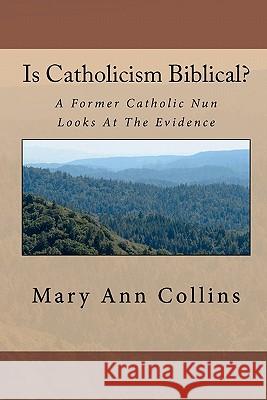 Is Catholicism Biblical?

A Former Catholic Nun Looks At The Evidence

Mary Ann Collins

Kraina Książek